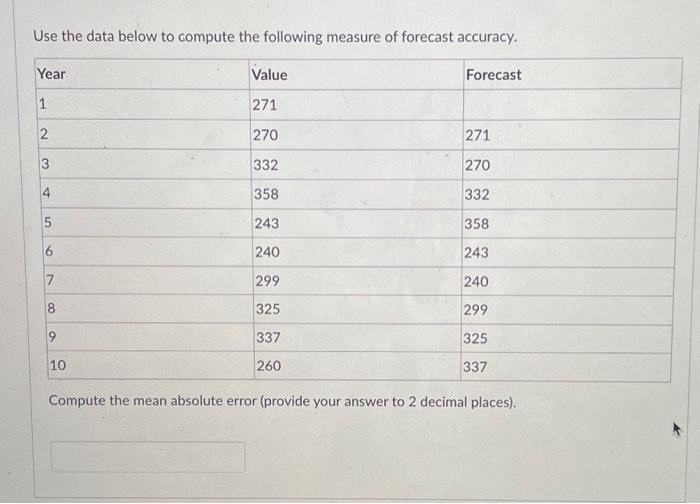 Use the data below to compute the following measure of forecast accuracy.

| Year | Value | Forecast |
|---|---|---|
| 1 | 271 | |
| 2 | 270 | 271 |
| 3 | 332 | 270 |
| 4 | 358 | 332 |
| 5 | 243 | 358 |
| 6 | 240 | 243 |
| 7 | 299 | 240 |
| 8 | 325 | 299 |
| 9 | 337 | 325 |
| 10 | 260 | 337 |

Compute the mean absolute error (provide your answer to 2 decimal places).